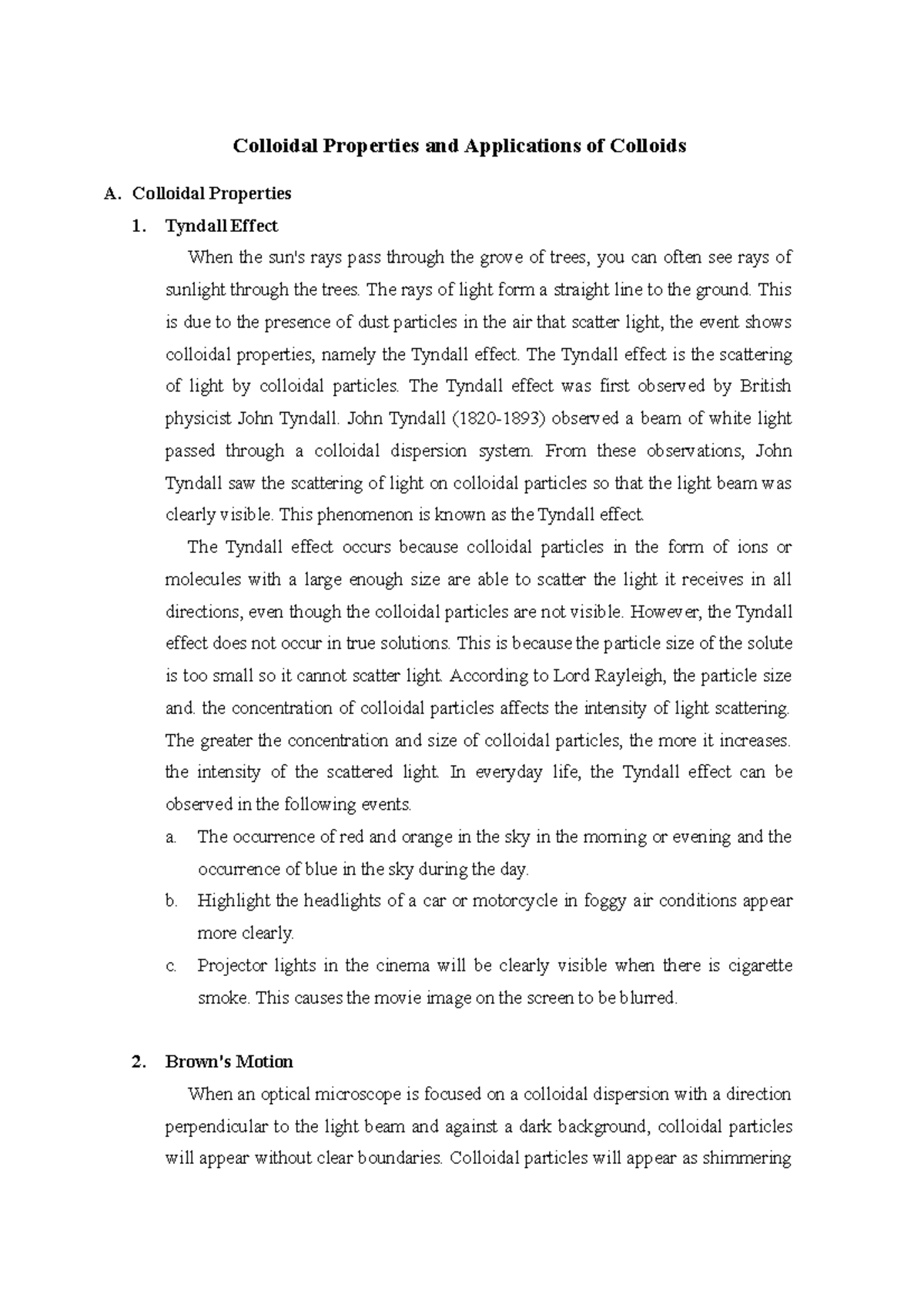 Colloidal Properties and Applications of Colloids

A. Colloidal Properties

1. Tyndall Effect

When the sun's rays pass through the grove of trees, you can often see rays of sunlight through the trees. The rays of light form a straight line to the ground. This is due to the presence of dust particles in the air that scatter light, the event shows colloidal properties, namely the Tyndall effect. The Tyndall effect is the scattering of light by colloidal particles. The Tyndall effect was first observed by British physicist John Tyndall. John Tyndall (1820-1893) observed a beam of white light passed through a colloidal dispersion system. From these observations, John Tyndall saw the scattering of light on colloidal particles so that the light beam was clearly visible. This phenomenon is known as the Tyndall effect.

The Tyndall effect occurs because colloidal particles in the form of ions or molecules with a large enough size are able to scatter the light it receives in all directions, even though the colloidal particles are not visible. However, the Tyndall effect does not occur in true solutions. This is because the particle size of the solute is too small so it cannot scatter light. According to Lord Rayleigh, the particle size and. the concentration of colloidal particles affects the intensity of light scattering. The greater the concentration and size of colloidal particles, the more it increases. the intensity of the scattered light. In everyday life, the Tyndall effect can be observed in the following events.

a. The occurrence of red and orange in the sky in the morning or evening and the occurrence of blue in the sky during the day.

b. Highlight the headlights of a car or motorcycle in foggy air conditions appear more clearly.

c. Projector lights in the cinema will be clearly visible when there is cigarette smoke. This causes the movie image on the screen to be blurred.

2. Brown's Motion

When an optical microscope is focused on a colloidal dispersion with a direction perpendicular to the light beam and against a dark background, colloidal particles will appear without clear boundaries. Colloidal particles will appear as shimmering